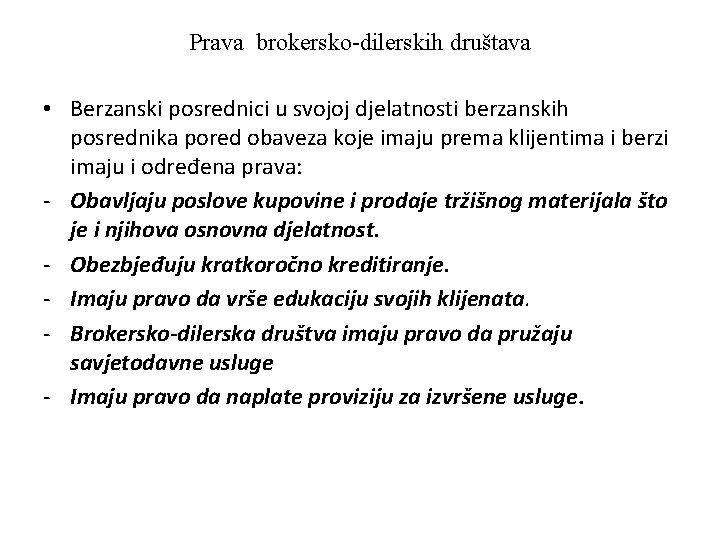 Prava brokersko-dilerskih društava

• Berzanski posrednici u svojoj djelatnosti berzanskih posrednika pored obaveza koje imaju prema klijentima i berzi imaju i određena prava:
- Obavljaju poslove kupovine i prodaje tržišnog materijala što je i njihova osnovna djelatnost.
- Obezbjeđuju kratkoročno kreditiranje.
- Imaju pravo da vrše edukaciju svojih klijenata.
- Brokersko-dilerska društva imaju pravo da pružaju savjetodavne usluge
- Imaju pravo da naplate proviziju za izvršene usluge.